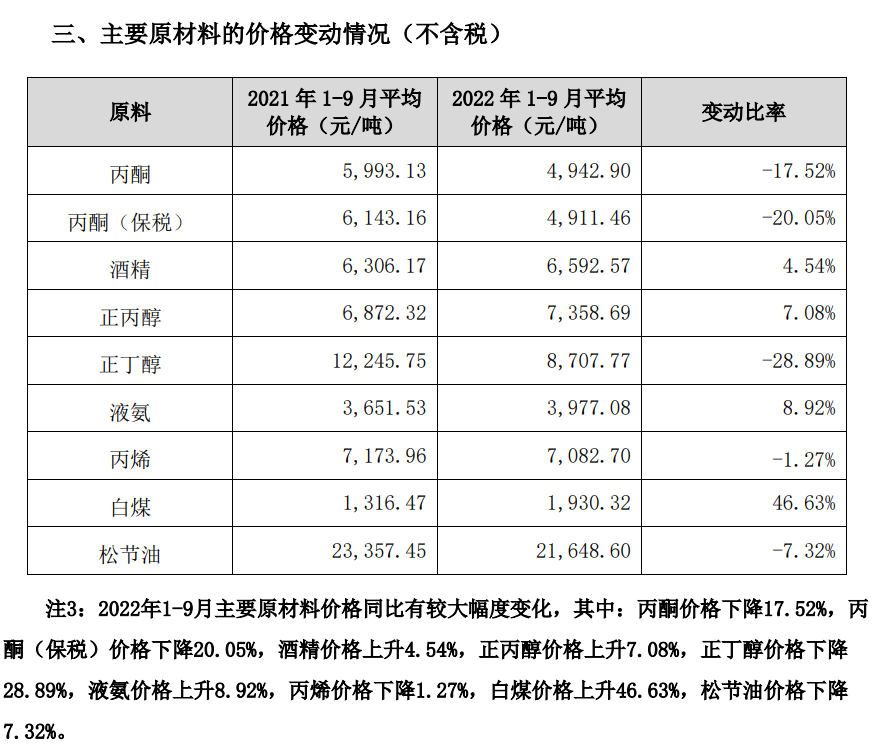 三、主要原材料的价格变动情况（不含税）

| 原料 | 2021 年 1-9 月平均价格（元/吨） | 2022 年 1-9 月平均价格（元/吨） | 变动比率 |
|---|---|---|---|
| 丙酮 | 5,993.13 | 4,942.90 | -17.52% |
| 丙酮（保税） | 6,143.16 | 4,911.46 | -20.05% |
| 酒精 | 6,306.17 | 6,592.57 | 4.54% |
| 正丙醇 | 6,872.32 | 7,358.69 | 7.08% |
| 正丁醇 | 12,245.75 | 8,707.77 | -28.89% |
| 液氨 | 3,651.53 | 3,977.08 | 8.92% |
| 丙烯 | 7,173.96 | 7,082.70 | -1.27% |
| 白煤 | 1,316.47 | 1,930.32 | 46.63% |
| 松节油 | 23,357.45 | 21,648.60 | -7.32% |

注3：2022年1-9月主要原材料价格同比有较大幅度变化，其中：丙酮价格下降17.52%，丙酮（保税）价格下降20.05%，酒精价格上升4.54%，正丙醇价格上升7.08%，正丁醇价格下降28.89%，液氨价格上升8.92%，丙烯价格下降1.27%，白煤价格上升46.63%，松节油价格下降7.32%。